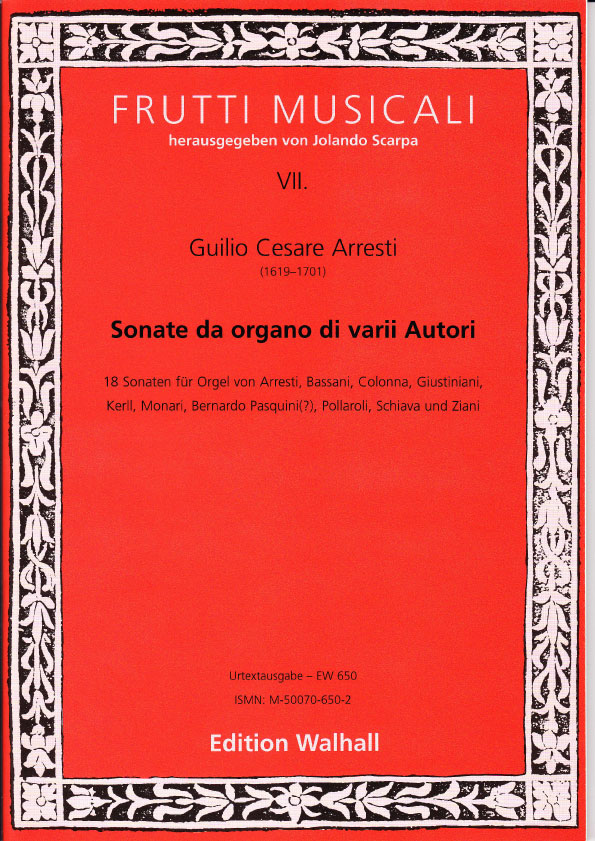 FRUTTI MUSICALI
herausgegeben von Jolando Scarpa

VII.

Guilio Cesare Arresti
(1619–1701)

Sonate da organo di varii Autori

18 Sonaten für Orgel von Arresti, Bassani, Colonna, Giustiniani, Kerll, Monari, Bernardo Pasquini(?), Pollaroli, Schiava und Ziani

Urtextausgabe – EW 650
ISMN: M-50070-650-2

Edition Walhall